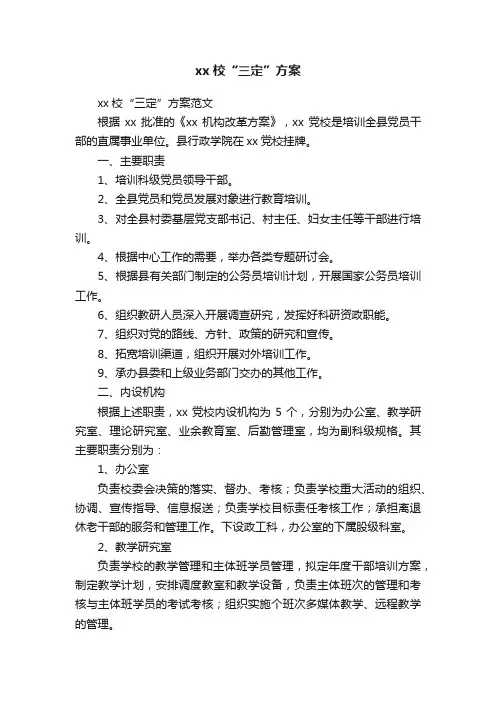 xx 校“三定”方案

xx 校“三定”方案范文

根据 xx 批准的《xx 机构改革方案》，xx 党校是培训全县党员干部的直属事业单位。县行政学院在 xx 党校挂牌。

一、主要职责

1、培训科级党员领导干部。

2、全县党员和党员发展对象进行教育培训。

3、对全县村委基层党支部书记、村主任、妇女主任等干部进行培训。

4、根据中心工作的需要，举办各类专题研讨会。

5、根据县有关部门制定的公务员培训计划，开展国家公务员培训工作。

6、组织教研人员深入开展调查研究，发挥好科研资政职能。

7、组织对党的路线、方针、政策的研究和宣传。

8、拓宽培训渠道，组织开展对外培训工作。

9、承办县委和上级业务部门交办的其他工作。

二、内设机构

根据上述职责，xx 党校内设机构为 5 个，分别为办公室、教学研究室、理论研究室、业余教育室、后勤管理室，均为副科级规格。其主要职责分别为：

1、办公室

负责校委会决策的落实、督办、考核；负责学校重大活动的组织、协调、宣传指导、信息报送；负责学校目标责任考核工作；承担离退休老干部的服务和管理工作。下设政工科，办公室的下属股级科室。

2、教学研究室

负责学校的教学管理和主体班学员管理，拟定年度干部培训方案，制定教学计划，安排调度教室和教学设备，负责主体班次的管理和考核与主体班学员的考试考核；组织实施个班次多媒体教学、远程教学的管理。